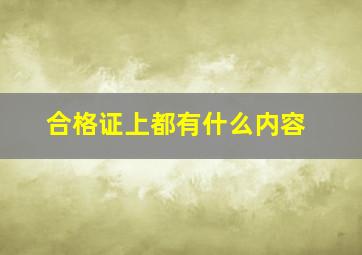 合格证上都有什么内容